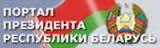 ПОРТАЛ
ПРЕЗИДЕНТА
РЕСПУБЛИКИ БЕЛАРУСЬ